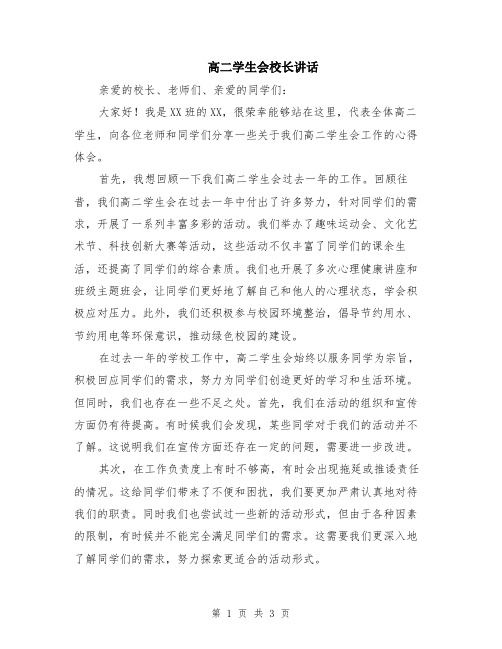 高二学生会校长讲话

亲爱的校长、老师们、亲爱的同学们：

大家好！我是XX班的XX，很荣幸能够站在这里，代表全体高二学生，向各位老师和同学们分享一些关于我们高二学生会工作的心得体会。

首先，我想回顾一下我们高二学生会过去一年的工作。回顾往昔，我们高二学生会在过去一年中付出了许多努力，针对同学们的需求，开展了一系列丰富多彩的活动。我们举办了趣味运动会、文化艺术节、科技创新大赛等活动，这些活动不仅丰富了同学们的课余生活，还提高了同学们的综合素质。我们也开展了多次心理健康讲座和班级主题班会，让同学们更好地了解自己和他人的心理状态，学会积极应对压力。此外，我们还积极参与校园环境整治，倡导节约用水、节约用电等环保意识，推动绿色校园的建设。

在过去一年的学校工作中，高二学生会始终以服务同学为宗旨，积极回应同学们的需求，努力为同学们创造更好的学习和生活环境。但同时，我们也存在一些不足之处。首先，我们在活动的组织和宣传方面仍有待提高。有时候我们会发现，某些同学对于我们的活动并不了解。这说明我们在宣传方面还存在一定的问题，需要进一步改进。

其次，在工作负责度上有时不够高，有时会出现拖延或推诿责任的情况。这给同学们带来了不便和困扰，我们要更加严肃认真地对待我们的职责。同时我们也尝试过一些新的活动形式，但由于各种因素的限制，有时候并不能完全满足同学们的需求。这需要我们更深入地了解同学们的需求，努力探索更适合的活动形式。

第 1 页 共 3 页